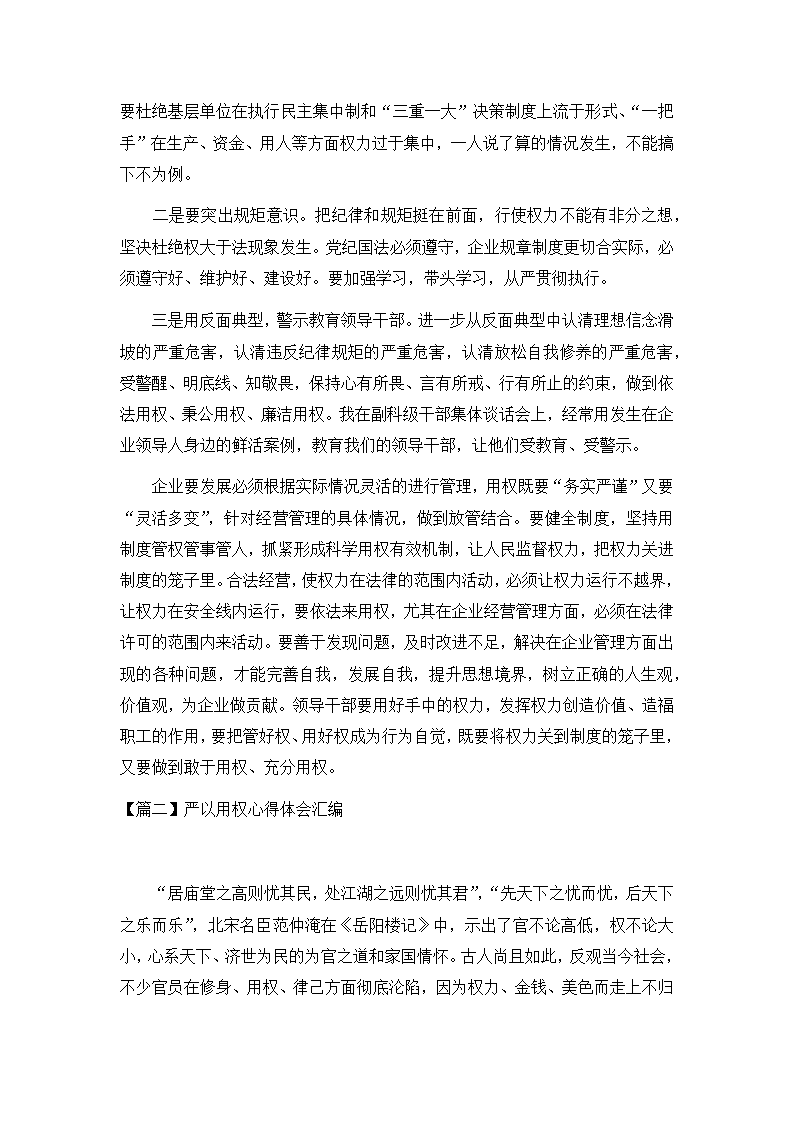 要杜绝基层单位在执行民主集中制和“三重一大”决策制度上流于形式、“一把手”在生产、资金、用人等方面权力过于集中，一人说了算的情况发生，不能搞下不为例。

二是要突出规矩意识。把纪律和规矩挺在前面，行使权力不能有非分之想，坚决杜绝权大于法现象发生。党纪国法必须遵守，企业规章制度更切合实际，必须遵守好、维护好、建设好。要加强学习，带头学习，从严贯彻执行。

三是用反面典型，警示教育领导干部。进一步从反面典型中认清理想信念滑坡的严重危害，认清违反纪律规矩的严重危害，认清放松自我修养的严重危害，受警醒、明底线、知敬畏，保持心有所畏、言有所戒、行有所止的约束，做到依法用权、秉公用权、廉洁用权。我在副科级干部集体谈话会上，经常用发生在企业领导人身边的鲜活案例，教育我们的领导干部，让他们受教育、受警示。

企业要发展必须根据实际情况灵活的进行管理，用权既要“务实严谨”又要“灵活多变”，针对经营管理的具体情况，做到放管结合。要健全制度，坚持用制度管权管事管人，抓紧形成科学用权有效机制，让人民监督权力，把权力关进制度的笼子里。合法经营，使权力在法律的范围内活动，必须让权力运行不越界，让权力在安全线内运行，要依法来用权，尤其在企业经营管理方面，必须在法律许可的范围内来活动。要善于发现问题，及时改进不足，解决在企业管理方面出现的各种问题，才能完善自我，发展自我，提升思想境界，树立正确的人生观，价值观，为企业做贡献。领导干部要用好手中的权力，发挥权力创造价值、造福职工的作用，要把管好权、用好权成为行为自觉，既要将权力关到制度的笼子里，又要做到敢于用权、充分用权。

【篇二】严以用权心得体会汇编

“居庙堂之高则忧其民，处江湖之远则忧其君”，“先天下之忧而忧，后天下之乐而乐”，北宋名臣范仲淹在《岳阳楼记》中，示出了官不论高低，权不论大小，心系天下、济世为民的为官之道和家国情怀。古人尚且如此，反观当今社会，不少官员在修身、用权、律己方面彻底沦陷，因为权力、金钱、美色而走上不归